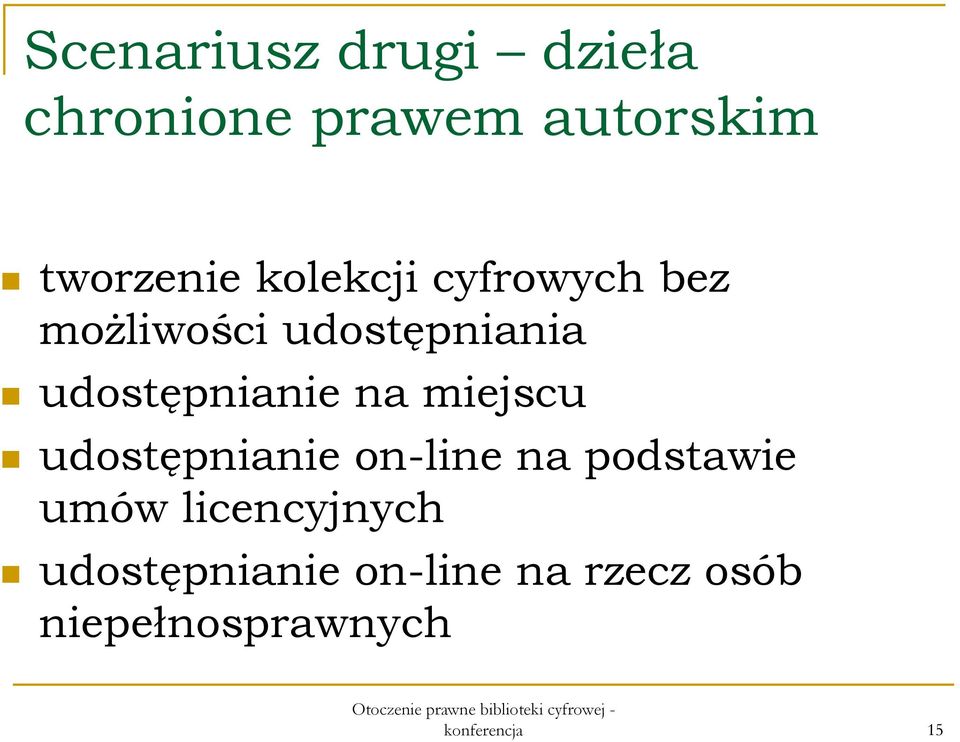 Scenariusz drugi – dzieła chronione prawem autorskim

tworzenie kolekcji cyfrowych bez możliwości udostępniania

udostępnianie na miejscu

udostępnianie on-line na podstawie umów licencyjnych

udostępnianie on-line na rzecz osób niepełnosprawnych

Otoczenie prawne biblioteki cyfrowej - konferencja

15